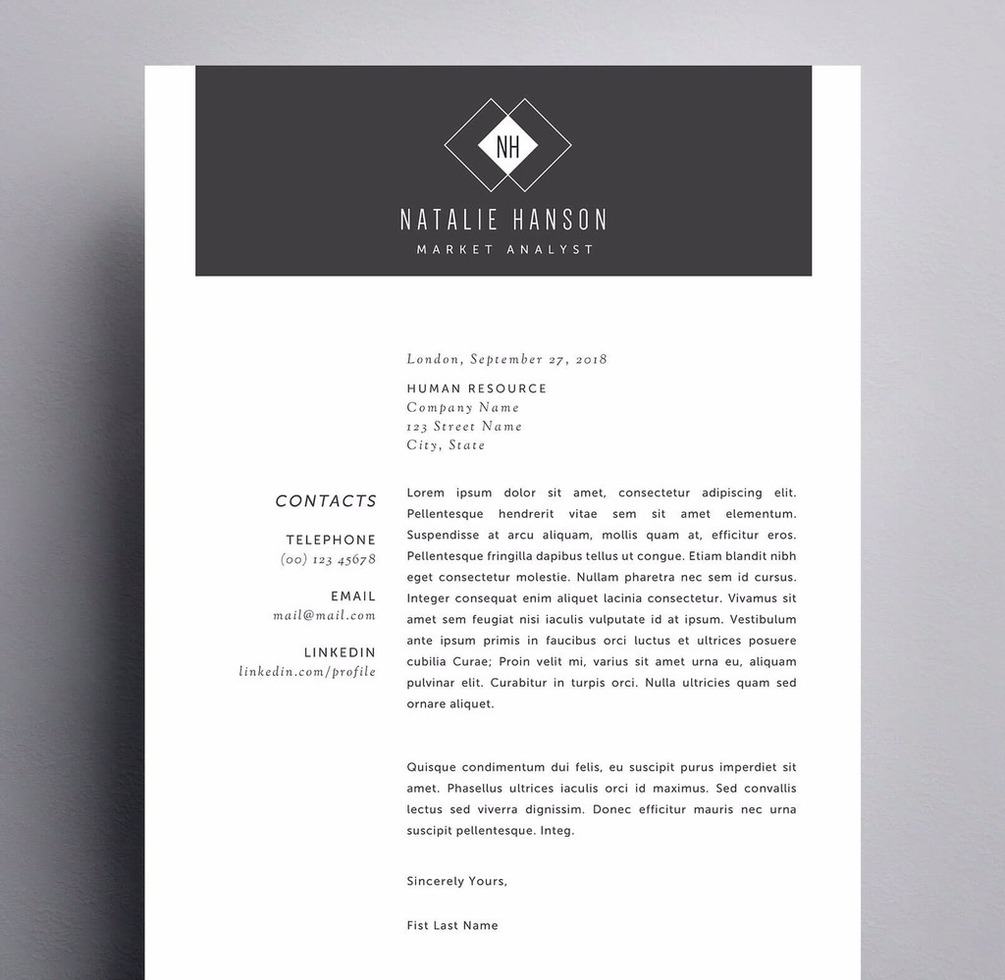 NH

NATALIE HANSON

MARKET ANALYST

CONTACTS

TELEPHONE
(00) 123 45678

EMAIL
mail@mail.com

LINKEDIN
linkedin.com/profile

London, September 27, 2018

HUMAN RESOURCE
Company Name
123 Street Name
City, State

Lorem ipsum dolor sit amet, consectetur adipiscing elit. Pellentesque hendrerit vitae sem sit amet elementum. Suspendisse at arcu aliquam, mollis quam at, efficitur eros. Pellentesque fringilla dapibus tellus ut congue. Etiam blandit nibh eget consectetur molestie. Nullam pharetra nec sem id cursus. Integer consequat enim aliquet lacinia consectetur. Vivamus sit amet sem feugiat nisi iaculis vulputate id at ipsum. Vestibulum ante ipsum primis in faucibus orci luctus et ultrices posuere cubilia Curae; Proin velit mi, varius sit amet urna eu, aliquam pulvinar elit. Curabitur in turpis orci. Nulla ultricies quam sed ornare aliquet.

Quisque condimentum dui felis, eu suscipit purus imperdiet sit amet. Phasellus ultrices iaculis orci id maximus. Sed convallis lectus sed viverra dignissim. Donec efficitur mauris nec urna suscipit pellentesque. Integ.

Sincerely Yours,

Fist Last Name